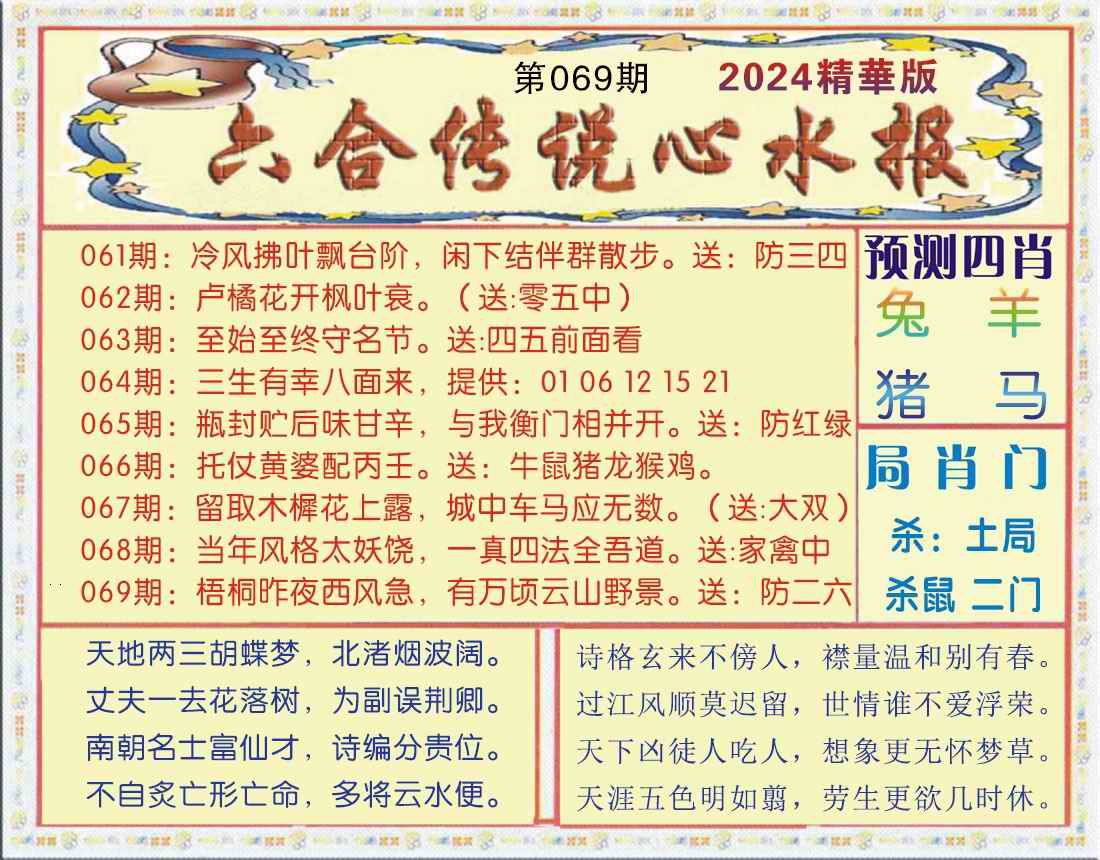 第069期 2024精華版

六合传说心水报

061期：冷风拂叶飘台阶，闲下结伴群散步。送：防三四
062期：卢橘花开枫叶衰。（送:零五中）
063期：至始至终守名节。送:四五前面看
064期：三生有幸八面来，提供：01 06 12 15 21
065期：瓶封贮后味甘辛，与我衡门相并开。送：防红绿
066期：托仗黄婆配丙壬。送：牛鼠猪龙猴鸡。
067期：留取木樨花上露，城中车马应无数。（送:大双）
068期：当年风格太妖饶，一真四法全吾道。送:家禽中
069期：梧桐昨夜西风急，有万顷云山野景。送：防二六

预测四肖
兔 羊
猪 马

局肖门
杀：土局
杀鼠 二门

天地两三胡蝶梦，北渚烟波阔。
丈夫一去花落树，为副误荆卿。
南朝名士富仙才，诗编分贵位。
不自炙亡形亡命，多将云水便。

诗格玄来不傍人，襟量温和别有春。
过江风顺莫迟留，世情谁不爱浮荣。
天下凶徒人吃人，想象更无怀梦草。
天涯五色明如翦，劳生更欲几时休。